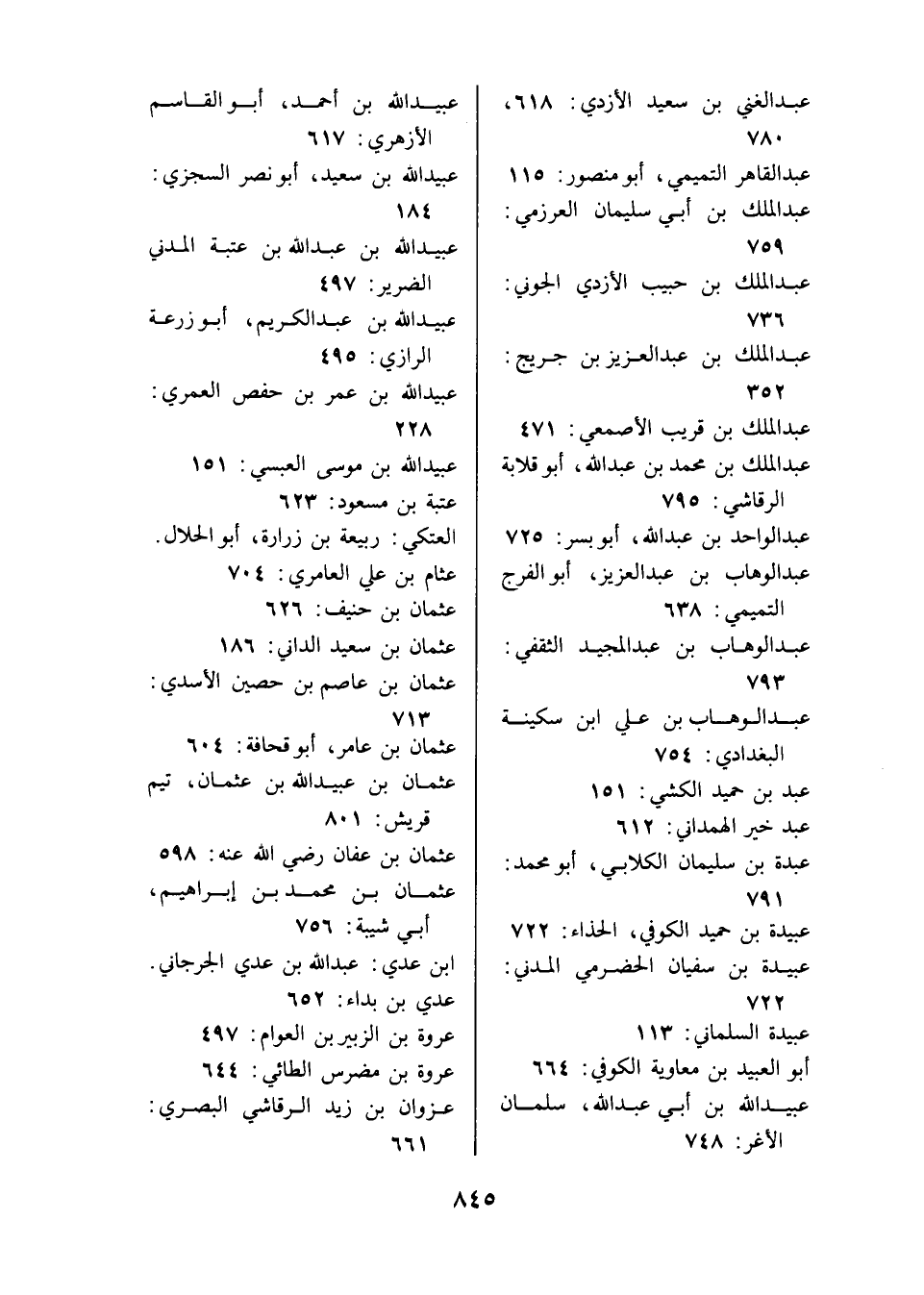 عبدالغني بن سعيد الأزدي: ٦١٨، ٧٨٠
عبدالقاهر التميمي، أبو منصور: ١١٥
عبدالملك بن أبي سليمان العرزمي: ٧٥٩
عبدالملك بن حبيب الأزدي الجوني: ٧٣٦
عبدالملك بن عبدالعزيز بن جريج: ٣٥٢
عبدالملك بن قريب الأصمعي: ٤٧١
عبدالملك بن محمد بن عبدالله، أبو قلابة الرقاشي: ٧٩٥
عبدالواحد بن عبدالله، أبو بسر: ٧٢٥
عبدالوهاب بن عبدالعزيز، أبو الفرج التميمي: ٦٣٨
عبدالوهاب بن عبدالمجيد الثقفي: ٧٩٣
عبدالوهاب بن علي ابن سكينة البغدادي: ٧٥٤
عبد بن حميد الكشي: ١٥١
عبد خير الهمداني: ٦١٢
عبدة بن سليمان الكلابي، أبو محمد: ٧٩١
عبيدة بن حميد الكوفي، الحذاء: ٧٢٢
عبيدة بن سفيان الحضرمي المدني: ٧٢٢
عبيدة السلماني: ١١٣
أبو العبيد بن معاوية الكوفي: ٦٦٤
عبيدالله بن أبي عبدالله، سلمان الأغر: ٧٤٨

عبيدالله بن أحمد، أبو القاسم الأزهري: ٦١٧
عبيدالله بن سعيد، أبو نصر السجزي: ١٨٤
عبيدالله بن عبدالله بن عتبة المدني الضرير: ٤٩٧
عبيدالله بن عبدالكريم، أبو زرعة الرازي: ٤٩٥
عبيدالله بن عمر بن حفص العمري: ٢٢٨
عبيدالله بن موسى العبسي: ١٥١
عتبة بن مسعود: ٦٢٣
العتكي: ربيعة بن زرارة، أبو الحلال.
عثام بن علي العامري: ٧٠٤
عثمان بن حنيف: ٦٢٦
عثمان بن سعيد الداني: ١٨٦
عثمان بن عاصم بن حصين الأسدي: ٧١٣
عثمان بن عامر، أبو قحافة: ٦٠٤
عثمان بن عبيدالله بن عثمان، تيم قريش: ٨٠١
عثمان بن عفان رضي الله عنه: ٥٩٨
عثمان بن محمد بن إبراهيم، أبي شيبة: ٧٥٦
ابن عدي: عبدالله بن عدي الجرجاني.
عدي بن بداء: ٦٥٢
عروة بن الزبير بن العوام: ٤٩٧
عروة بن مضرس الطائي: ٦٤٤
عزوان بن زيد الرقاشي البصري: ٦٦١

٨٤٥